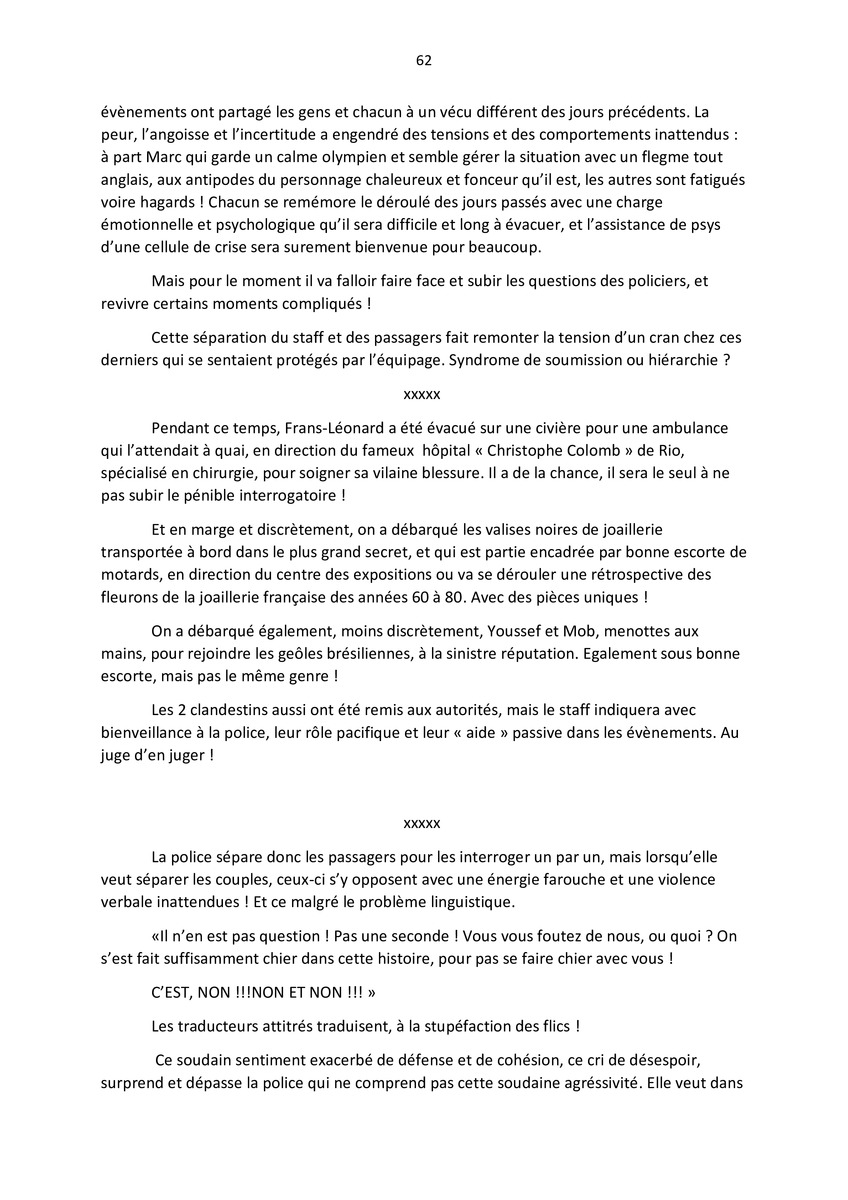 62

évènements ont partagé les gens et chacun à un vécu différent des jours précédents. La peur, l'angoisse et l'incertitude a engendré des tensions et des comportements inattendus : à part Marc qui garde un calme olympien et semble gérer la situation avec un flegme tout anglais, aux antipodes du personnage chaleureux et fonceur qu'il est, les autres sont fatigués voire hagards ! Chacun se remémore le déroulé des jours passés avec une charge émotionnelle et psychologique qu'il sera difficile et long à évacuer, et l'assistance de psys d'une cellule de crise sera surement bienvenue pour beaucoup.

Mais pour le moment il va falloir faire face et subir les questions des policiers, et revivre certains moments compliqués !

Cette séparation du staff et des passagers fait remonter la tension d'un cran chez ces derniers qui se sentaient protégés par l'équipage. Syndrome de soumission ou hiérarchie ?

xxxxx

Pendant ce temps, Frans-Léonard a été évacué sur une civière pour une ambulance qui l'attendait à quai, en direction du fameux hôpital « Christophe Colomb » de Rio, spécialisé en chirurgie, pour soigner sa vilaine blessure. Il a de la chance, il sera le seul à ne pas subir le pénible interrogatoire !

Et en marge et discrètement, on a débarqué les valises noires de joaillerie transportée à bord dans le plus grand secret, et qui est partie encadrée par bonne escorte de motards, en direction du centre des expositions ou va se dérouler une rétrospective des fleurons de la joaillerie française des années 60 à 80. Avec des pièces uniques !

On a débarqué également, moins discrètement, Youssef et Mob, menottes aux mains, pour rejoindre les geôles brésiliennes, à la sinistre réputation. Egalement sous bonne escorte, mais pas le même genre !

Les 2 clandestins aussi ont été remis aux autorités, mais le staff indiquera avec bienveillance à la police, leur rôle pacifique et leur « aide » passive dans les évènements. Au juge d'en juger !

xxxxx

La police sépare donc les passagers pour les interroger un par un, mais lorsqu'elle veut séparer les couples, ceux-ci s'y opposent avec une énergie farouche et une violence verbale inattendues ! Et ce malgré le problème linguistique.

«Il n'en est pas question ! Pas une seconde ! Vous vous foutez de nous, ou quoi ? On s'est fait suffisamment chier dans cette histoire, pour pas se faire chier avec vous !

C'EST, NON !!!NON ET NON !!! »

Les traducteurs attitrés traduisent, à la stupéfaction des flics !

Ce soudain sentiment exacerbé de défense et de cohésion, ce cri de désespoir, surprend et dépasse la police qui ne comprend pas cette soudaine agréssivité. Elle veut dans